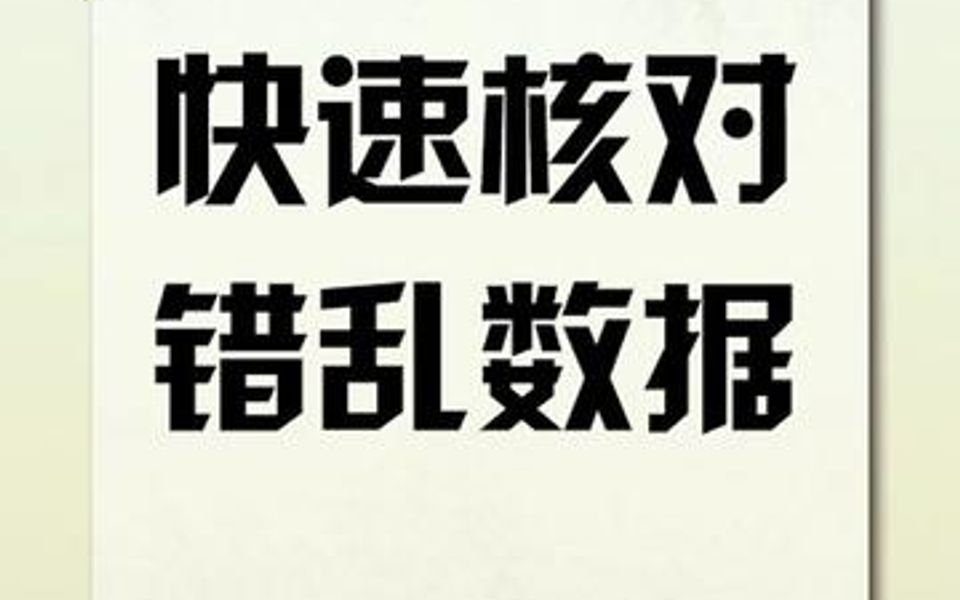 快速核对
错乱数据